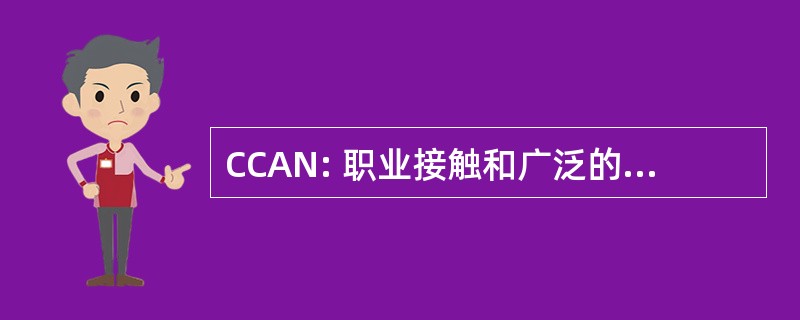 CCAN: 职业接触和广泛的...